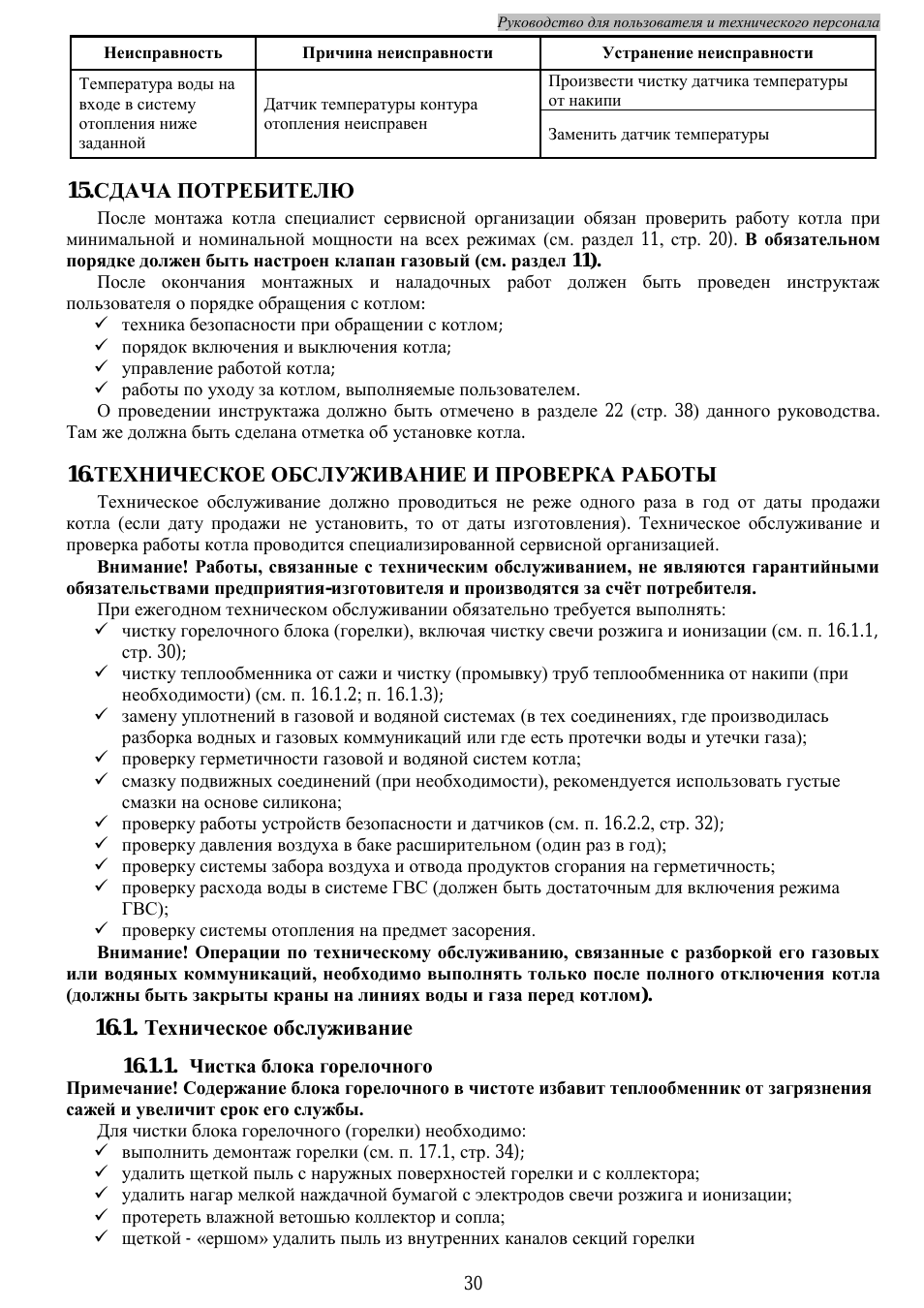 Руководство для пользователя и технического персонала

| Неисправность | Причина неисправности | Устранение неисправности |
|---|---|---|
| Температура воды на входе в систему отопления ниже заданной | Датчик температуры контура отопления неисправен | Произвести чистку датчика температуры от накипи |
| | | Заменить датчик температуры |

15.СДАЧА ПОТРЕБИТЕЛЮ

После монтажа котла специалист сервисной организации обязан проверить работу котла при минимальной и номинальной мощности на всех режимах (см. раздел 11, стр. 20). В обязательном порядке должен быть настроен клапан газовый (см. раздел 11).

После окончания монтажных и наладочных работ должен быть проведен инструктаж пользователя о порядке обращения с котлом:
✓ техника безопасности при обращении с котлом;
✓ порядок включения и выключения котла;
✓ управление работой котла;
✓ работы по уходу за котлом, выполняемые пользователем.
О проведении инструктажа должно быть отмечено в разделе 22 (стр. 38) данного руководства. Там же должна быть сделана отметка об установке котла.

16.ТЕХНИЧЕСКОЕ ОБСЛУЖИВАНИЕ И ПРОВЕРКА РАБОТЫ

Техническое обслуживание должно проводиться не реже одного раза в год от даты продажи котла (если дату продажи не установить, то от даты изготовления). Техническое обслуживание и проверка работы котла проводится специализированной сервисной организацией.

Внимание! Работы, связанные с техническим обслуживанием, не являются гарантийными обязательствами предприятия-изготовителя и производятся за счёт потребителя.

При ежегодном техническом обслуживании обязательно требуется выполнять:
✓ чистку горелочного блока (горелки), включая чистку свечи розжига и ионизации (см. п. 16.1.1, стр. 30);
✓ чистку теплообменника от сажи и чистку (промывку) труб теплообменника от накипи (при необходимости) (см. п. 16.1.2; п. 16.1.3);
✓ замену уплотнений в газовой и водяной системах (в тех соединениях, где производилась разборка водных и газовых коммуникаций или где есть протечки воды и утечки газа);
✓ проверку герметичности газовой и водяной систем котла;
✓ смазку подвижных соединений (при необходимости), рекомендуется использовать густые смазки на основе силикона;
✓ проверку работы устройств безопасности и датчиков (см. п. 16.2.2, стр. 32);
✓ проверку давления воздуха в баке расширительном (один раз в год);
✓ проверку системы забора воздуха и отвода продуктов сгорания на герметичность;
✓ проверку расхода воды в системе ГВС (должен быть достаточным для включения режима ГВС);
✓ проверку системы отопления на предмет засорения.

Внимание! Операции по техническому обслуживанию, связанные с разборкой его газовых или водяных коммуникаций, необходимо выполнять только после полного отключения котла (должны быть закрыты краны на линиях воды и газа перед котлом).

16.1. Техническое обслуживание

16.1.1. Чистка блока горелочного

Примечание! Содержание блока горелочного в чистоте избавит теплообменник от загрязнения сажей и увеличит срок его службы.

Для чистки блока горелочного (горелки) необходимо:
✓ выполнить демонтаж горелки (см. п. 17.1, стр. 34);
✓ удалить щеткой пыль с наружных поверхностей горелки и с коллектора;
✓ удалить нагар мелкой наждачной бумагой с электродов свечи розжига и ионизации;
✓ протереть влажной ветошью коллектор и сопла;
✓ щеткой - «ершом» удалить пыль из внутренних каналов секций горелки

30